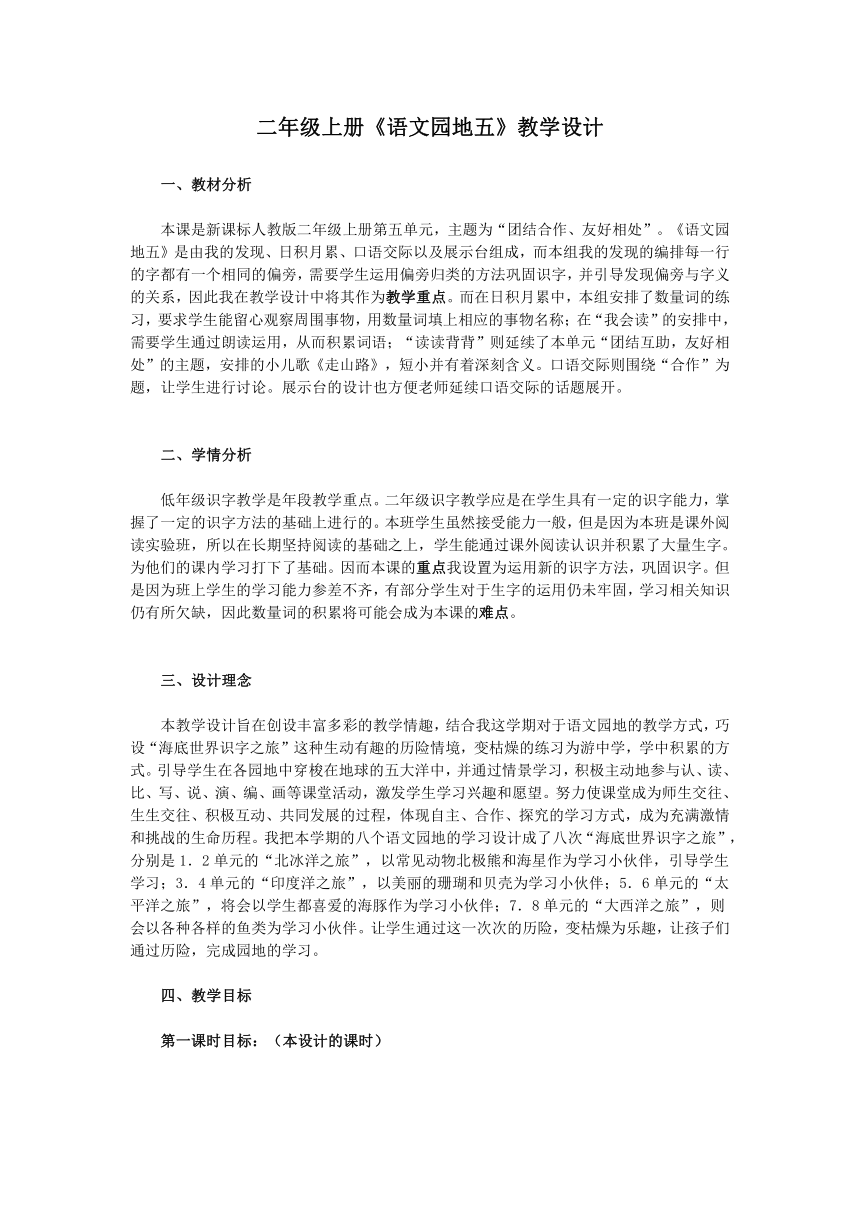 二年级上册《语文园地五》教学设计

一、教材分析

本课是新课标人教版二年级上册第五单元，主题为“团结合作、友好相处”。《语文园地五》是由我的发现、日积月累、口语交际以及展示台组成，而本组我的发现的编排每一行的字都有一个相同的偏旁，需要学生运用偏旁归类的方法巩固识字，并引导发现偏旁与字义的关系，因此我在教学设计中将其作为教学重点。而在日积月累中，本组安排了数量词的练习，要求学生能留心观察周围事物，用数量词填上相应的事物名称；在“我会读”的安排中，需要学生通过朗读运用，从而积累词语；“读读背背”则延续了本单元“团结互助，友好相处”的主题，安排的小儿歌《走山路》，短小并有着深刻含义。口语交际则围绕“合作”为题，让学生进行讨论。展示台的设计也方便老师延续口语交际的话题展开。

二、学情分析

低年级识字教学是年段教学重点。二年级识字教学应是在学生具有一定的识字能力，掌握了一定的识字方法的基础上进行的。本班学生虽然接受能力一般，但是因为本班是课外阅读实验班，所以在长期坚持阅读的基础之上，学生能通过课外阅读认识并积累了大量生字。为他们的课内学习打下了基础。因而本课的重点我设置为运用新的识字方法，巩固识字。但是因为班上学生的学习能力参差不齐，有部分学生对于生字的运用仍未牢固，学习相关知识仍有所欠缺，因此数量词的积累将可能会成为本课的难点。

三、设计理念

本教学设计旨在创设丰富多彩的教学情趣，结合我这学期对于语文园地的教学方式，巧设“海底世界识字之旅”这种生动有趣的历险情境，变枯燥的练习为游中学，学中积累的方式。引导学生在各园地中穿梭在地球的五大洋中，并通过情景学习，积极主动地参与认、读、比、写、说、演、编、画等课堂活动，激发学生学习兴趣和愿望。努力使课堂成为师生交往、生生交往、积极互动、共同发展的过程，体现自主、合作、探究的学习方式，成为充满激情和挑战的生命历程。我把本学期的八个语文园地的学习设计成了八次“海底世界识字之旅”，分别是 1．2 单元的“北冰洋之旅”，以常见动物北极熊和海星作为学习小伙伴，引导学生学习；3．4 单元的“印度洋之旅”，以美丽的珊瑚和贝壳为学习小伙伴；5．6 单元的“太平洋之旅”，将会以学生都喜爱的海豚作为学习小伙伴；7．8 单元的“大西洋之旅”，则会以各种各样的鱼类为学习小伙伴。让学生通过这一次次的历险，变枯燥为乐趣，让孩子们通过历险，完成园地的学习。

四、教学目标

第一课时目标：（本设计的课时）